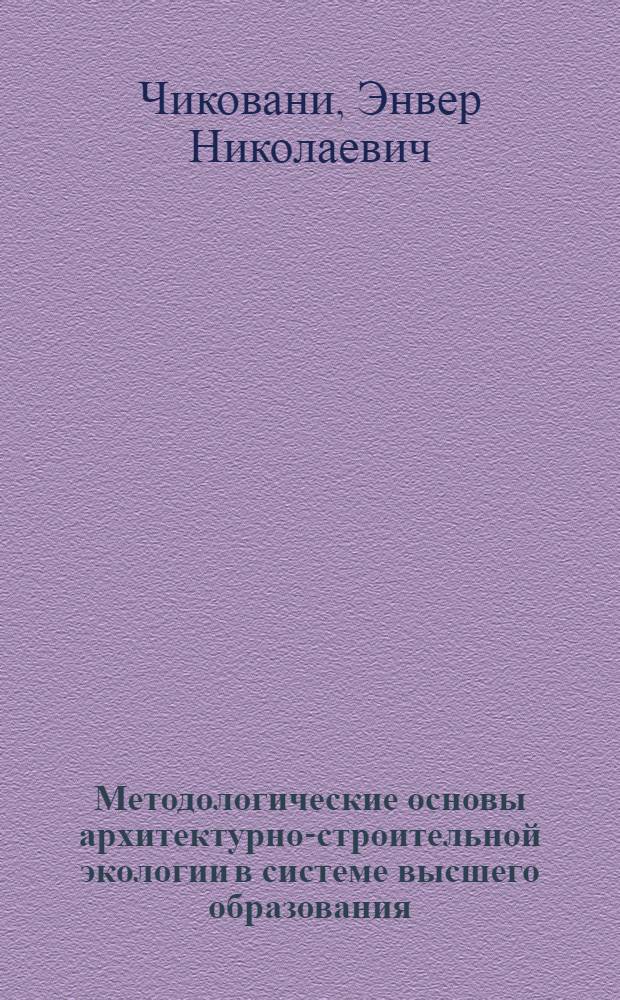 Чиковани, Энвер Николаевич

Методологические основы архитектурно-строительной экологии в системе высшего образования